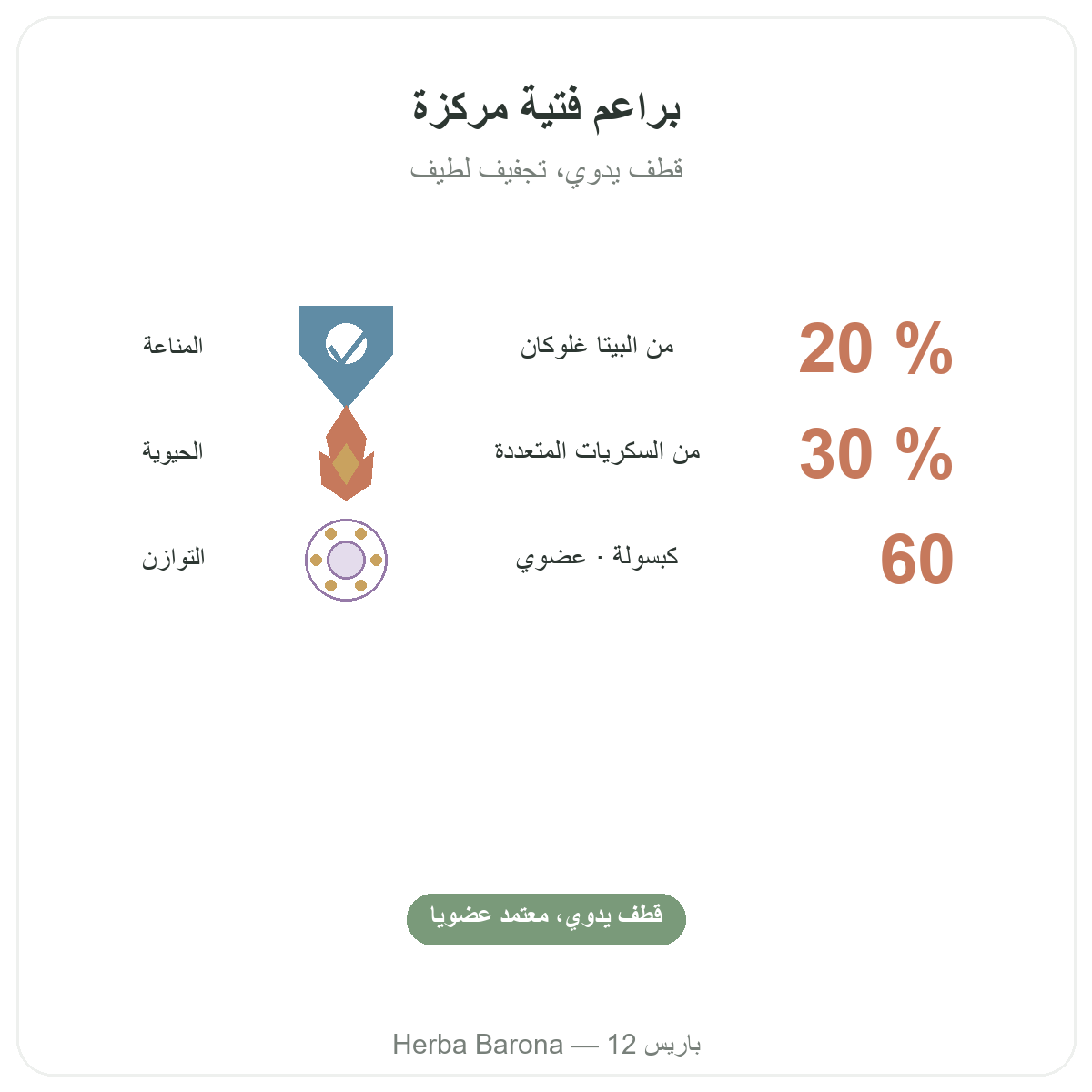 براعم فتية مركزة

قطف يدوي، تجفيف لطيف

20 % من البيتا غلوكان المناعة

30 % من السكريات المتعددة الحيوية

60 كبسولة · عضوي التوازن

قطف يدوي، معتمد عضويا

Herba Barona — 12 باريس